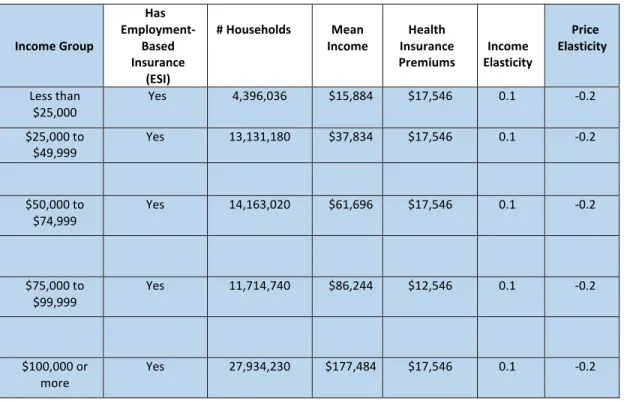 | Income Group | Has Employment-Based Insurance (ESI) | # Households | Mean Income | Health Insurance Premiums | Income Elasticity | Price Elasticity |
|---|---|---|---|---|---|---|
| Less than $25,000 | Yes | 4,396,036 | $15,884 | $17,546 | 0.1 | -0.2 |
| $25,000 to $49,999 | Yes | 13,131,180 | $37,834 | $17,546 | 0.1 | -0.2 |
| | | | | | | |
| $50,000 to $74,999 | Yes | 14,163,020 | $61,696 | $17,546 | 0.1 | -0.2 |
| | | | | | | |
| $75,000 to $99,999 | Yes | 11,714,740 | $86,244 | $12,546 | 0.1 | -0.2 |
| | | | | | | |
| $100,000 or more | Yes | 27,934,230 | $177,484 | $17,546 | 0.1 | -0.2 |